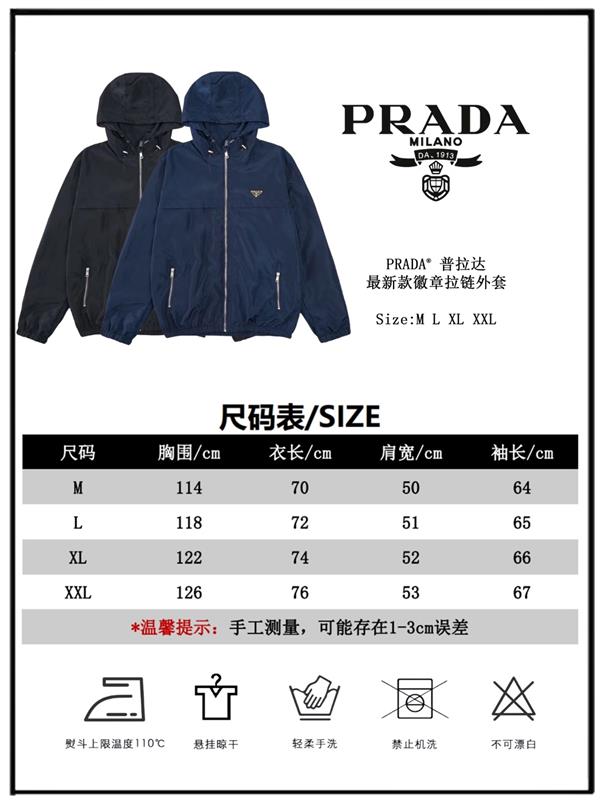 PRADA
MILANO
DAL 1913

PRADA® 普拉达
最新款徽章拉链外套

Size:M L XL XXL

尺码表/SIZE

| 尺码 | 胸围/cm | 衣长/cm | 肩宽/cm | 袖长/cm |
|---|---|---|---|---|
| M | 114 | 70 | 50 | 64 |
| L | 118 | 72 | 51 | 65 |
| XL | 122 | 74 | 52 | 66 |
| XXL | 126 | 76 | 53 | 67 |

*温馨提示：手工测量，可能存在1-3cm误差

熨斗上限温度110℃
悬挂晾干
轻柔手洗
禁止机洗
不可漂白